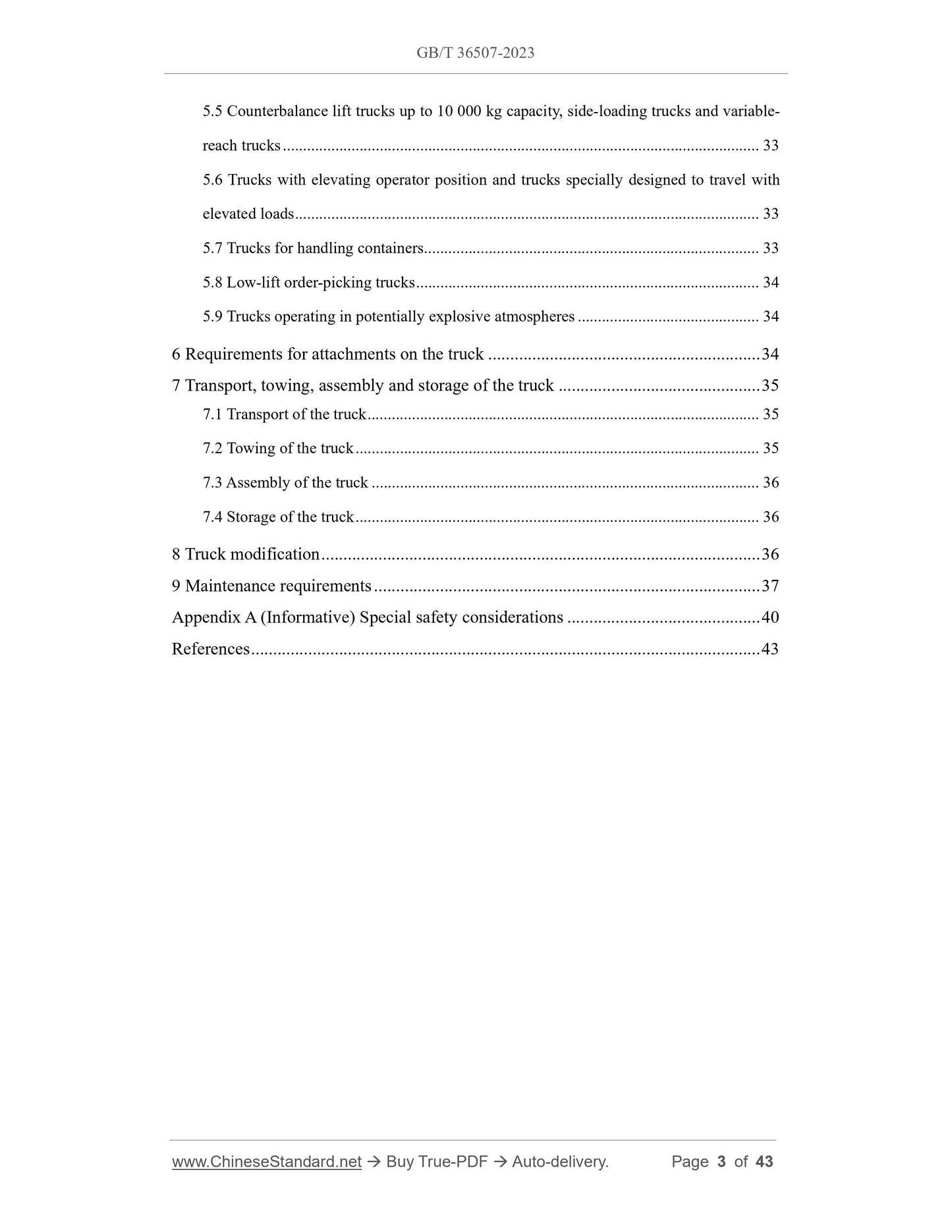 GB/T 36507-2023

5.5 Counterbalance lift trucks up to 10 000 kg capacity, side-loading trucks and variable-reach trucks ........ 33

5.6 Trucks with elevating operator position and trucks specially designed to travel with elevated loads ........ 33

5.7 Trucks for handling containers ........ 33

5.8 Low-lift order-picking trucks ........ 34

5.9 Trucks operating in potentially explosive atmospheres ........ 34

6 Requirements for attachments on the truck ........ 34

7 Transport, towing, assembly and storage of the truck ........ 35

7.1 Transport of the truck ........ 35

7.2 Towing of the truck ........ 35

7.3 Assembly of the truck ........ 36

7.4 Storage of the truck ........ 36

8 Truck modification ........ 36

9 Maintenance requirements ........ 37

Appendix A (Informative) Special safety considerations ........ 40

References ........ 43

www.ChineseStandard.net → Buy True-PDF → Auto-delivery. Page 3 of 43